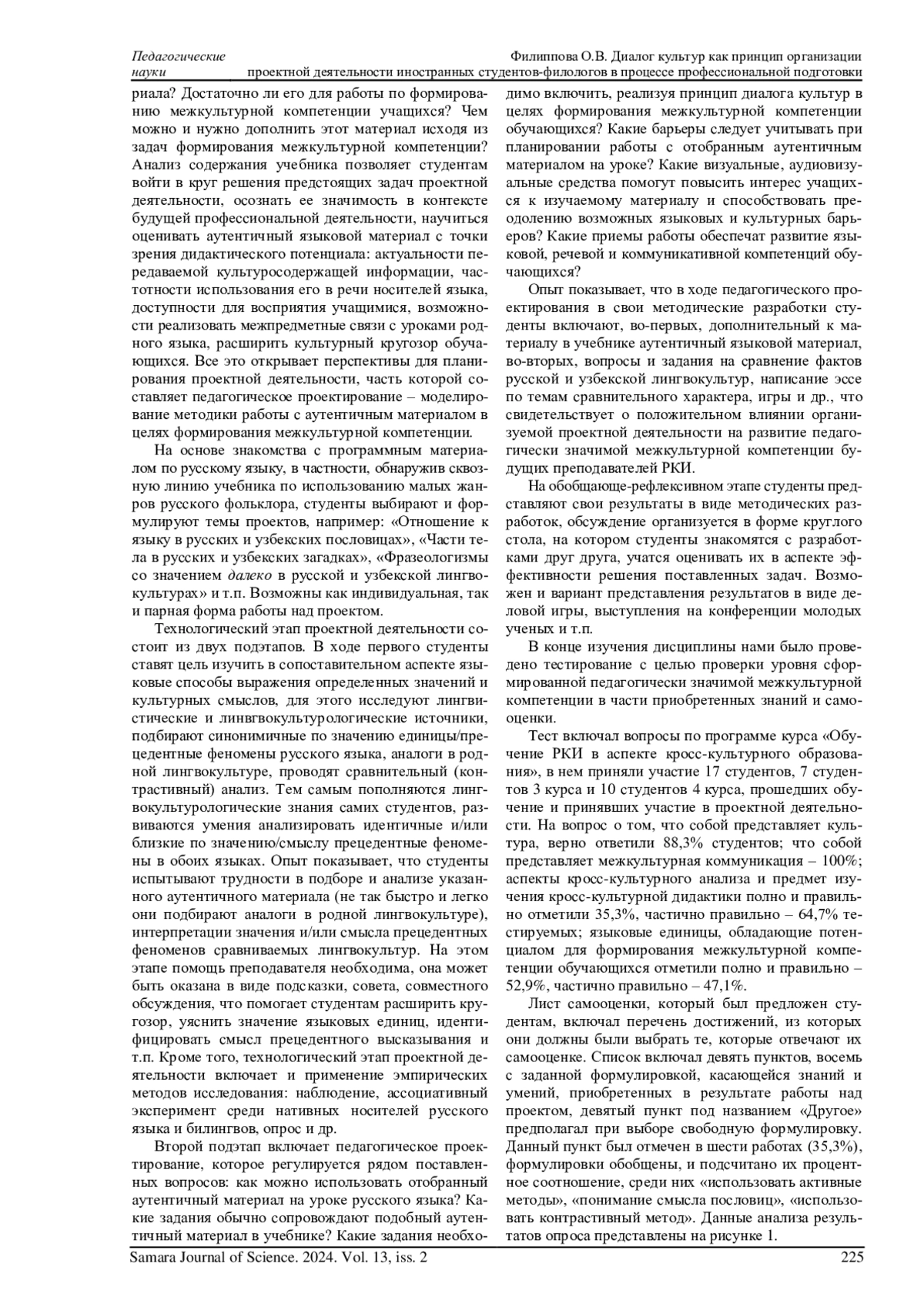 Педагогические науки

Филиппова О.В. Диалог культур как принцип организации проектной деятельности иностранных студентов-филологов в процессе профессиональной подготовки

риала? Достаточно ли его для работы по формированию межкультурной компетенции учащихся? Чем можно и нужно дополнить этот материал исходя из задач формирования межкультурной компетенции? Анализ содержания учебника позволяет студентам войти в круг решения предстоящих задач проектной деятельности, осознать ее значимость в контексте будущей профессиональной деятельности, научиться оценивать аутентичный языковой материал с точки зрения дидактического потенциала: актуальности передаваемой культуросодержащей информации, частотности использования его в речи носителей языка, доступности для восприятия учащимися, возможности реализовать межпредметные связи с уроками родного языка, расширить культурный кругозор обучающихся. Все это открывает перспективы для планирования проектной деятельности, часть которой составляет педагогическое проектирование – моделирование методики работы с аутентичным материалом в целях формирования межкультурной компетенции.

На основе знакомства с программным материалом по русскому языку, в частности, обнаружив сквозную линию учебника по использованию малых жанров русского фольклора, студенты выбирают и формулируют темы проектов, например: «Отношение к языку в русских и узбекских пословицах», «Части тела в русских и узбекских загадках», «Фразеологизмы со значением далеко в русской и узбекской лингвокультурах» и т.п. Возможны как индивидуальная, так и парная форма работы над проектом.

Технологический этап проектной деятельности состоит из двух подэтапов. В ходе первого студенты ставят цель изучить в сопоставительном аспекте языковые способы выражения определенных значений и культурных смыслов, для этого исследуют лингвистические и линвгвокультурологические источники, подбирают синонимичные по значению единицы/прецедентные феномены русского языка, аналоги в родной лингвокультуре, проводят сравнительный (контрастивный) анализ. Тем самым пополняются лингвокультурологические знания самих студентов, развиваются умения анализировать идентичные и/или близкие по значению/смыслу прецедентные феномены в обоих языках. Опыт показывает, что студенты испытывают трудности в подборе и анализе указанного аутентичного материала (не так быстро и легко они подбирают аналоги в родной лингвокультуре), интерпретации значения и/или смысла прецедентных феноменов сравниваемых лингвокультур. На этом этапе помощь преподавателя необходима, она может быть оказана в виде подсказки, совета, совместного обсуждения, что помогает студентам расширить кругозор, уяснить значение языковых единиц, идентифицировать смысл прецедентного высказывания и т.п. Кроме того, технологический этап проектной деятельности включает и применение эмпирических методов исследования: наблюдение, ассоциативный эксперимент среди нативных носителей русского языка и билингвов, опрос и др.

Второй подэтап включает педагогическое проектирование, которое регулируется рядом поставленных вопросов: как можно использовать отобранный аутентичный материал на уроке русского языка? Какие задания обычно сопровождают подобный аутентичный материал в учебнике? Какие задания необходимо включить, реализуя принцип диалога культур в целях формирования межкультурной компетенции обучающихся? Какие барьеры следует учитывать при планировании работы с отобранным аутентичным материалом на уроке? Какие визуальные, аудиовизуальные средства помогут повысить интерес учащихся к изучаемому материалу и способствовать преодолению возможных языковых и культурных барьеров? Какие приемы работы обеспечат развитие языковой, речевой и коммуникативной компетенций обучающихся?

Опыт показывает, что в ходе педагогического проектирования в свои методические разработки студенты включают, во-первых, дополнительный к материалу в учебнике аутентичный языковой материал, во-вторых, вопросы и задания на сравнение фактов русской и узбекской лингвокультур, написание эссе по темам сравнительного характера, игры и др., что свидетельствует о положительном влиянии организуемой проектной деятельности на развитие педагогически значимой межкультурной компетенции будущих преподавателей РКИ.

На обобщающе-рефлексивном этапе студенты представляют свои результаты в виде методических разработок, обсуждение организуется в форме круглого стола, на котором студенты знакомятся с разработками друг друга, учатся оценивать их в аспекте эффективности решения поставленных задач. Возможен и вариант представления результатов в виде деловой игры, выступления на конференции молодых ученых и т.п.

В конце изучения дисциплины нами было проведено тестирование с целью проверки уровня сформированной педагогически значимой межкультурной компетенции в части приобретенных знаний и самооценки.

Тест включал вопросы по программе курса «Обучение РКИ в аспекте кросс-культурного образования», в нем приняли участие 17 студентов, 7 студентов 3 курса и 10 студентов 4 курса, прошедших обучение и принявших участие в проектной деятельности. На вопрос о том, что собой представляет культура, верно ответили 88,3% студентов; что собой представляет межкультурная коммуникация – 100%; аспекты кросс-культурного анализа и предмет изучения кросс-культурной дидактики полно и правильно отметили 35,3%, частично правильно – 64,7% тестируемых; языковые единицы, обладающие потенциалом для формирования межкультурной компетенции обучающихся отметили полно и правильно – 52,9%, частично правильно – 47,1%.

Лист самооценки, который был предложен студентам, включал перечень достижений, из которых они должны были выбрать те, которые отвечают их самооценке. Список включал девять пунктов, восемь с заданной формулировкой, касающейся знаний и умений, приобретенных в результате работы над проектом, девятый пункт под названием «Другое» предполагал при выборе свободную формулировку. Данный пункт был отмечен в шести работах (35,3%), формулировки обобщены, и подсчитано их процентное соотношение, среди них «использовать активные методы», «понимание смысла пословиц», «использовать контрастивный метод». Данные анализа результатов опроса представлены на рисунке 1.

Samara Journal of Science. 2024. Vol. 13, iss. 2 225